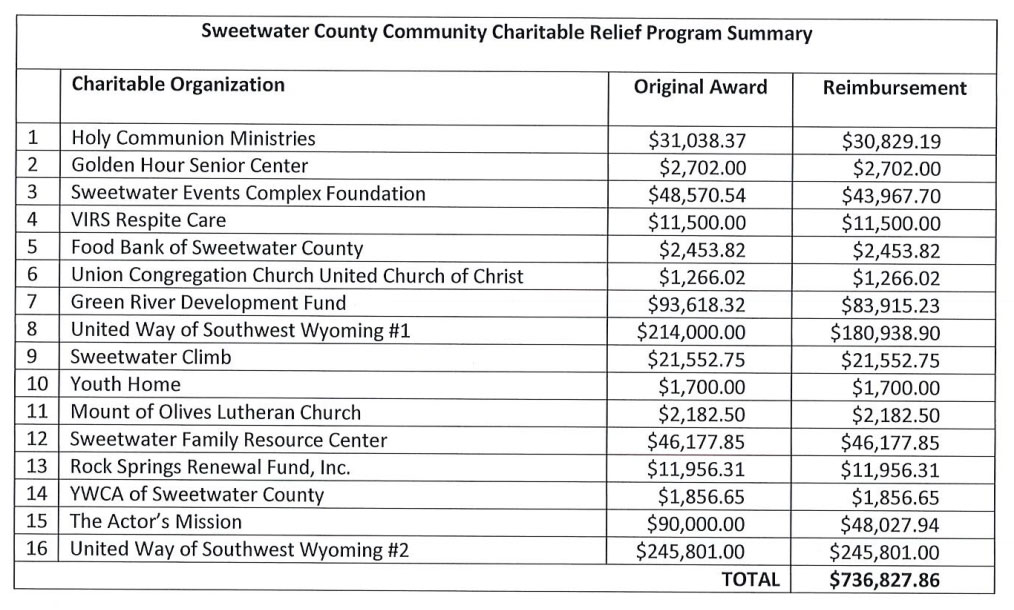 Sweetwater County Community Charitable Relief Program Summary

| | Charitable Organization | Original Award | Reimbursement |
|---|---|---|---|
| 1 | Holy Communion Ministries | \$31,038.37 | \$30,829.19 |
| 2 | Golden Hour Senior Center | \$2,702.00 | \$2,702.00 |
| 3 | Sweetwater Events Complex Foundation | \$48,570.54 | \$43,967.70 |
| 4 | VIRS Respite Care | \$11,500.00 | \$11,500.00 |
| 5 | Food Bank of Sweetwater County | \$2,453.82 | \$2,453.82 |
| 6 | Union Congregation Church United Church of Christ | \$1,266.02 | \$1,266.02 |
| 7 | Green River Development Fund | \$93,618.32 | \$83,915.23 |
| 8 | United Way of Southwest Wyoming #1 | \$214,000.00 | \$180,938.90 |
| 9 | Sweetwater Climb | \$21,552.75 | \$21,552.75 |
| 10 | Youth Home | \$1,700.00 | \$1,700.00 |
| 11 | Mount of Olives Lutheran Church | \$2,182.50 | \$2,182.50 |
| 12 | Sweetwater Family Resource Center | \$46,177.85 | \$46,177.85 |
| 13 | Rock Springs Renewal Fund, Inc. | \$11,956.31 | \$11,956.31 |
| 14 | YWCA of Sweetwater County | \$1,856.65 | \$1,856.65 |
| 15 | The Actor's Mission | \$90,000.00 | \$48,027.94 |
| 16 | United Way of Southwest Wyoming #2 | \$245,801.00 | \$245,801.00 |
| | | TOTAL | \$736,827.86 |